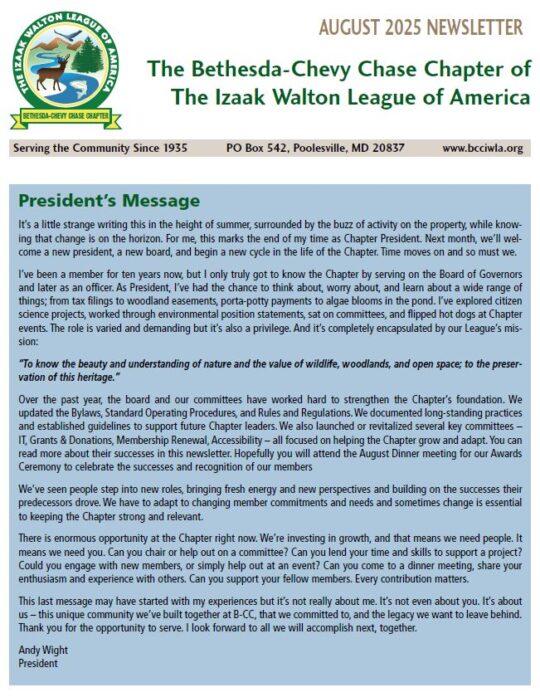 THE IZAAK WALTON LEAGUE OF AMERICA

BETHESDA-CHEVY CHASE CHAPTER

AUGUST 2025 NEWSLETTER

The Bethesda-Chevy Chase Chapter of The Izaak Walton League of America

Serving the Community Since 1935 PO Box 542, Poolesville, MD 20837 www.bcciwla.org

President's Message

It's a little strange writing this in the height of summer, surrounded by the buzz of activity on the property, while knowing that change is on the horizon. For me, this marks the end of my time as Chapter President. Next month, we'll welcome a new president, a new board, and begin a new cycle in the life of the Chapter. Time moves on and so must we.

I've been a member for ten years now, but I only truly got to know the Chapter by serving on the Board of Governors and later as an officer. As President, I've had the chance to think about, worry about, and learn about a wide range of things; from tax filings to woodland easements, porta-potty payments to algae blooms in the pond. I've explored citizen science projects, worked through environmental position statements, sat on committees, and flipped hot dogs at Chapter events. The role is varied and demanding but it's also a privilege. And it's completely encapsulated by our League's mission:

"To know the beauty and understanding of nature and the value of wildlife, woodlands, and open space; to the preservation of this heritage."

Over the past year, the board and our committees have worked hard to strengthen the Chapter's foundation. We updated the Bylaws, Standard Operating Procedures, and Rules and Regulations. We documented long-standing practices and established guidelines to support future Chapter leaders. We also launched or revitalized several key committees – IT, Grants & Donations, Membership Renewal, Accessibility – all focused on helping the Chapter grow and adapt. You can read more about their successes in this newsletter. Hopefully you will attend the August Dinner meeting for our Awards Ceremony to celebrate the successes and recognition of our members

We've seen people step into new roles, bringing fresh energy and new perspectives and building on the successes their predecessors drove. We have to adapt to changing member commitments and needs and sometimes change is essential to keeping the Chapter strong and relevant.

There is enormous opportunity at the Chapter right now. We're investing in growth, and that means we need people. It means we need you. Can you chair or help out on a committee? Can you lend your time and skills to support a project? Could you engage with new members, or simply help out at an event? Can you come to a dinner meeting, share your enthusiasm and experience with others. Can you support your fellow members. Every contribution matters.

This last message may have started with my experiences but it's not really about me. It's not even about you. It's about us – this unique community we've built together at B-CC, that we committed to, and the legacy we want to leave behind. Thank you for the opportunity to serve. I look forward to all we will accomplish next, together.

Andy Wight
President